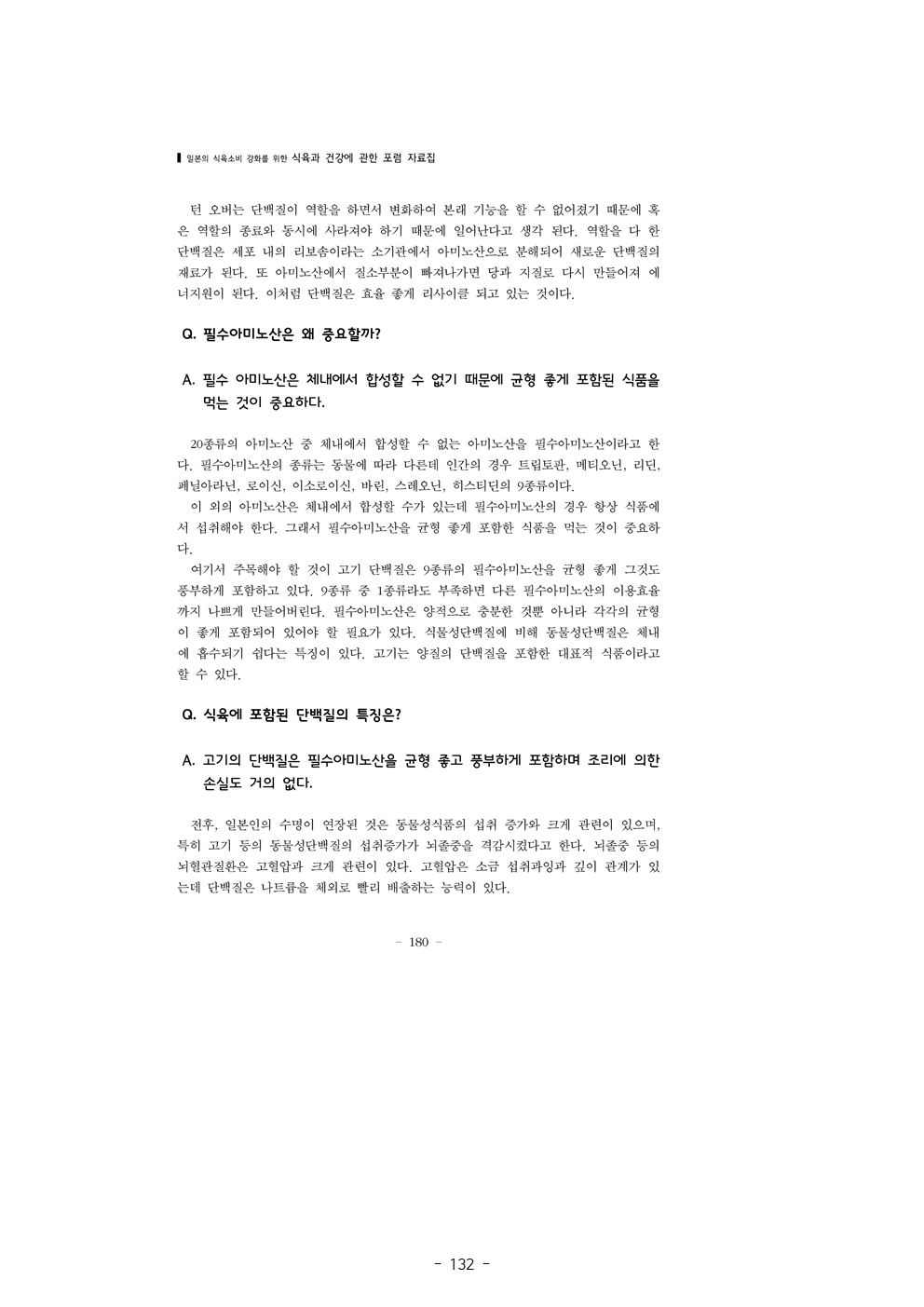 일본의 식육소비 강화를 위한 식육과 건강에 관한 포럼 자료집

턴 오버는 단백질이 역할을 하면서 변화하여 본래 기능을 할 수 없어졌기 때문에 혹은 역할의 종료와 동시에 사라져야 하기 때문에 일어난다고 생각 된다. 역할을 다 한 단백질은 세포 내의 리보솜이라는 소기관에서 아미노산으로 분해되어 새로운 단백질의 재료가 된다. 또 아미노산에서 질소부분이 빠져나가면 당과 지질로 다시 만들어져 에너지원이 된다. 이처럼 단백질은 효율 좋게 리사이클 되고 있는 것이다.

Q. 필수아미노산은 왜 중요할까?

A. 필수 아미노산은 체내에서 합성할 수 없기 때문에 균형 좋게 포함된 식품을 먹는 것이 중요하다.

20종류의 아미노산 중 체내에서 합성할 수 없는 아미노산을 필수아미노산이라고 한다. 필수아미노산의 종류는 동물에 따라 다른데 인간의 경우 트립토판, 메티오닌, 리딘, 페닐아라닌, 로이신, 이소로이신, 바린, 스레오닌, 히스티딘의 9종류이다.
이 외의 아미노산은 체내에서 합성할 수가 있는데 필수아미노산의 경우 항상 식품에서 섭취해야 한다. 그래서 필수아미노산을 균형 좋게 포함한 식품을 먹는 것이 중요하다.
여기서 주목해야 할 것이 고기 단백질은 9종류의 필수아미노산을 균형 좋게 그것도 풍부하게 포함하고 있다. 9종류 중 1종류라도 부족하면 다른 필수아미노산의 이용효율까지 나쁘게 만들어버린다. 필수아미노산은 양적으로 충분한 것뿐 아니라 각각의 균형이 좋게 포함되어 있어야 할 필요가 있다. 식물성단백질에 비해 동물성단백질은 체내에 흡수되기 쉽다는 특징이 있다. 고기는 양질의 단백질을 포함한 대표적 식품이라고 할 수 있다.

Q. 식육에 포함된 단백질의 특징은?

A. 고기의 단백질은 필수아미노산을 균형 좋고 풍부하게 포함하며 조리에 의한 손실도 거의 없다.

전후, 일본인의 수명이 연장된 것은 동물성식품의 섭취 증가와 크게 관련이 있으며, 특히 고기 등의 동물성단백질의 섭취증가가 뇌졸중을 격감시켰다고 한다. 뇌졸중 등의 뇌혈관질환은 고혈압과 크게 관련이 있다. 고혈압은 소금 섭취과잉과 깊이 관계가 있는데 단백질은 나트륨을 체외로 빨리 배출하는 능력이 있다.

- 180 -

- 132 -